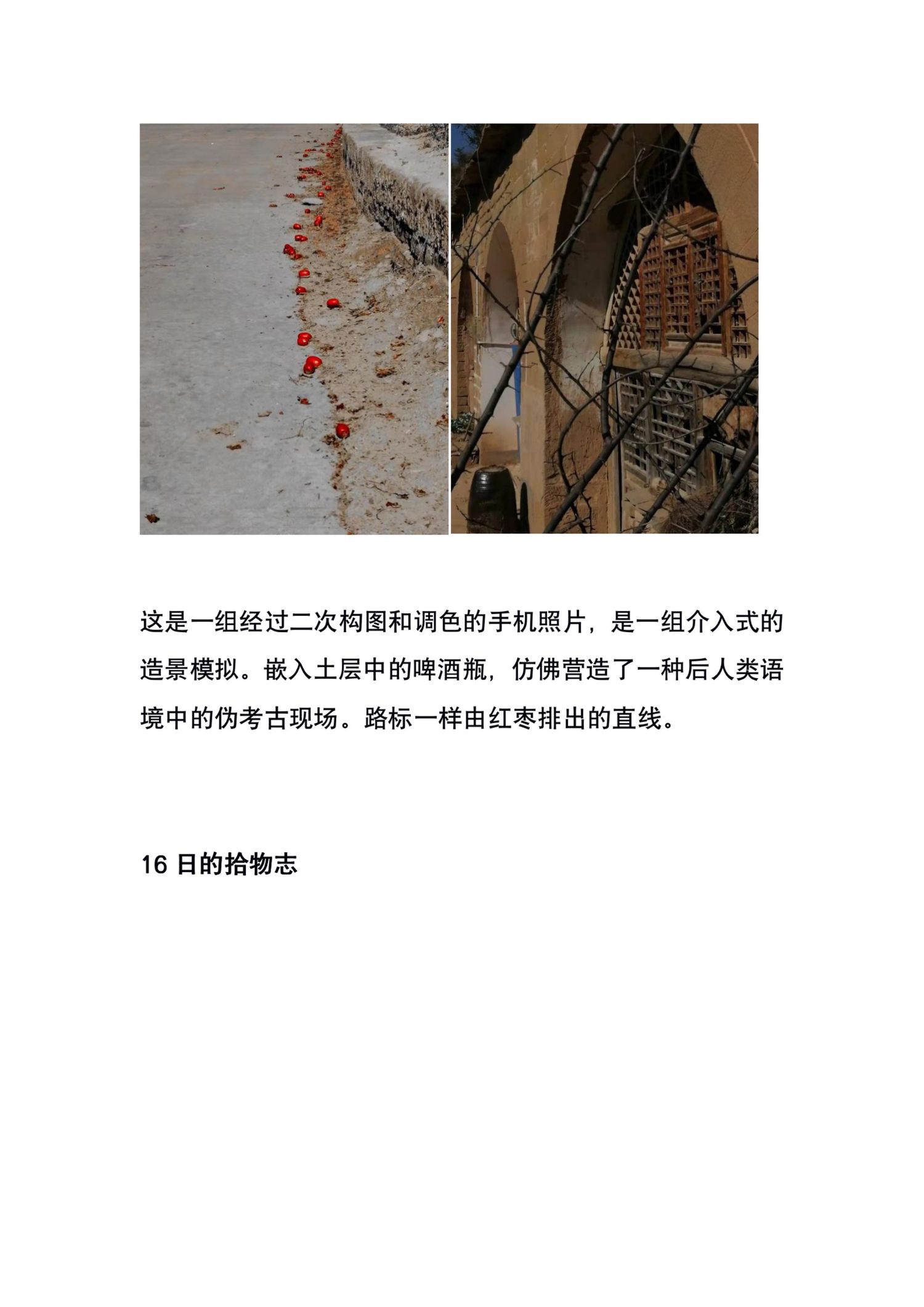 这是一组经过二次构图和调色的手机照片，是一组介入式的造景模拟。嵌入土层中的啤酒瓶，仿佛营造了一种后人类语境中的伪考古现场。路标一样由红枣排出的直线。

16日的拾物志